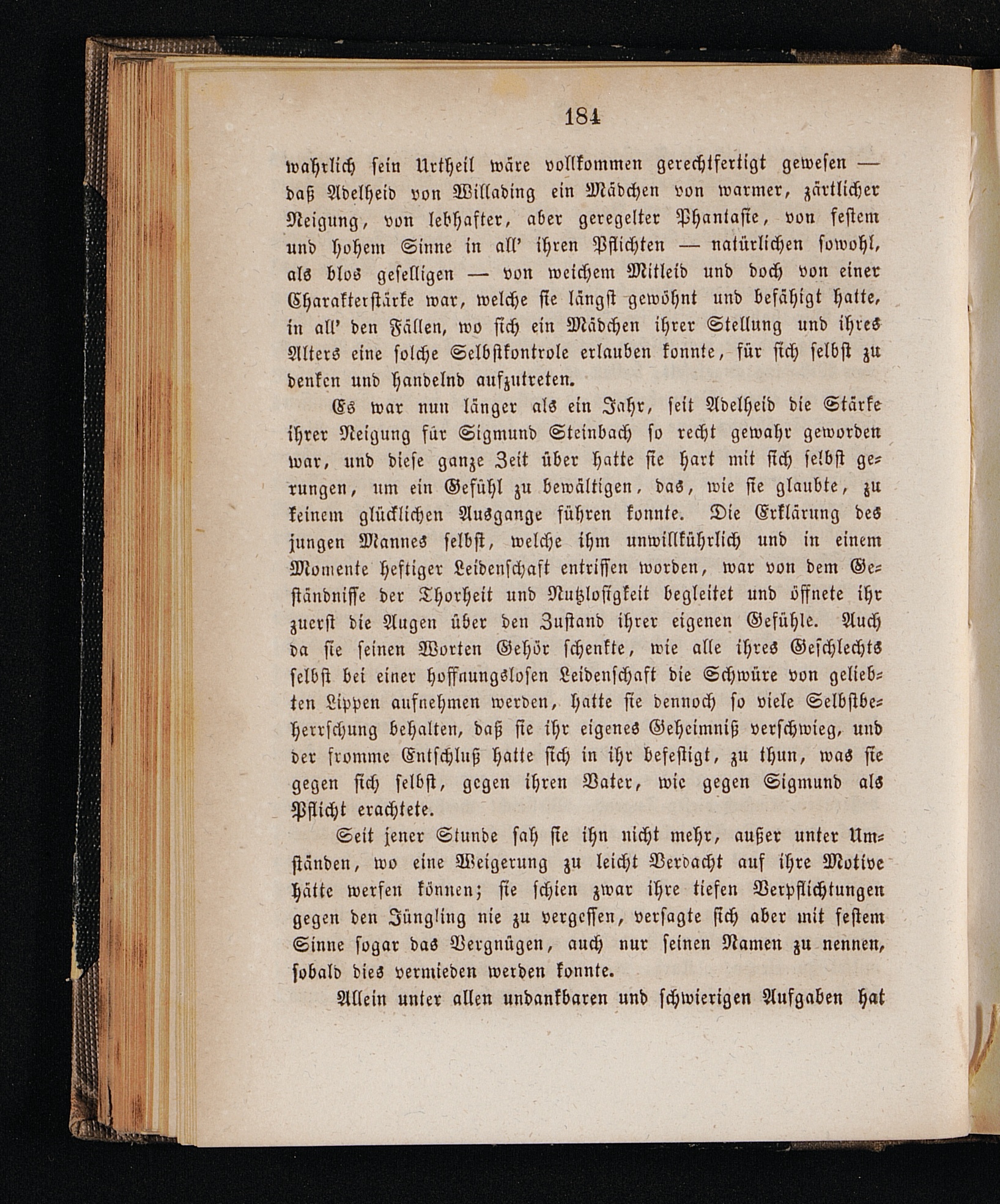 184

wahrlich sein Urtheil wäre vollkommen gerechtfertigt gewesen — daß Adelheid von Willading ein Mädchen von warmer, zärtlicher Neigung, von lebhafter, aber geregelter Phantasie, von festem und hohem Sinne in all' ihren Pflichten — natürlichen sowohl, als blos geselligen — von weichem Mitleid und doch von einer Charakterstärke war, welche sie längst gewöhnt und befähigt hatte, in all' den Fällen, wo sich ein Mädchen ihrer Stellung und ihres Alters eine solche Selbstkontrole erlauben konnte, für sich selbst zu denken und handelnd aufzutreten.

Es war nun länger als ein Jahr, seit Adelheid die Stärke ihrer Neigung für Sigmund Steinbach so recht gewahr geworden war, und diese ganze Zeit über hatte sie hart mit sich selbst gerungen, um ein Gefühl zu bewältigen, das, wie sie glaubte, zu keinem glücklichen Ausgange führen konnte. Die Erklärung des jungen Mannes selbst, welche ihm unwillkührlich und in einem Momente heftiger Leidenschaft entrissen worden, war von dem Geständnisse der Thorheit und Nutzlosigkeit begleitet und öffnete ihr zuerst die Augen über den Zustand ihrer eigenen Gefühle. Auch da sie seinen Worten Gehör schenkte, wie alle ihres Geschlechts selbst bei einer hoffnungslosen Leidenschaft die Schwüre von geliebten Lippen aufnehmen werden, hatte sie dennoch so viele Selbstbeherrschung behalten, daß sie ihr eigenes Geheimniß verschwieg, und der fromme Entschluß hatte sich in ihr befestigt, zu thun, was sie gegen sich selbst, gegen ihren Vater, wie gegen Sigmund als Pflicht erachtete.

Seit jener Stunde sah sie ihn nicht mehr, außer unter Umständen, wo eine Weigerung zu leicht Verdacht auf ihre Motive hätte werfen können; sie schien zwar ihre tiefen Verpflichtungen gegen den Jüngling nie zu vergessen, versagte sich aber mit festem Sinne sogar das Vergnügen, auch nur seinen Namen zu nennen, sobald dies vermieden werden konnte.

Allein unter allen undankbaren und schwierigen Aufgaben hat